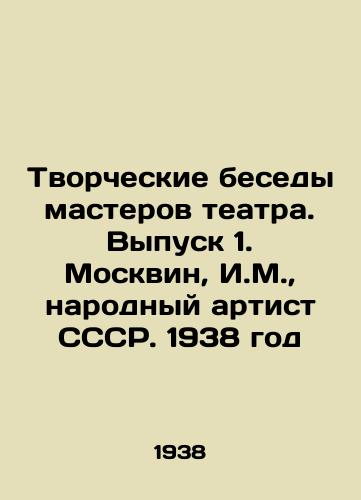 Творческие беседы мастеров театра. Выпуск 1. Москвин, И.М., народный артист СССР. 1938 год

1938